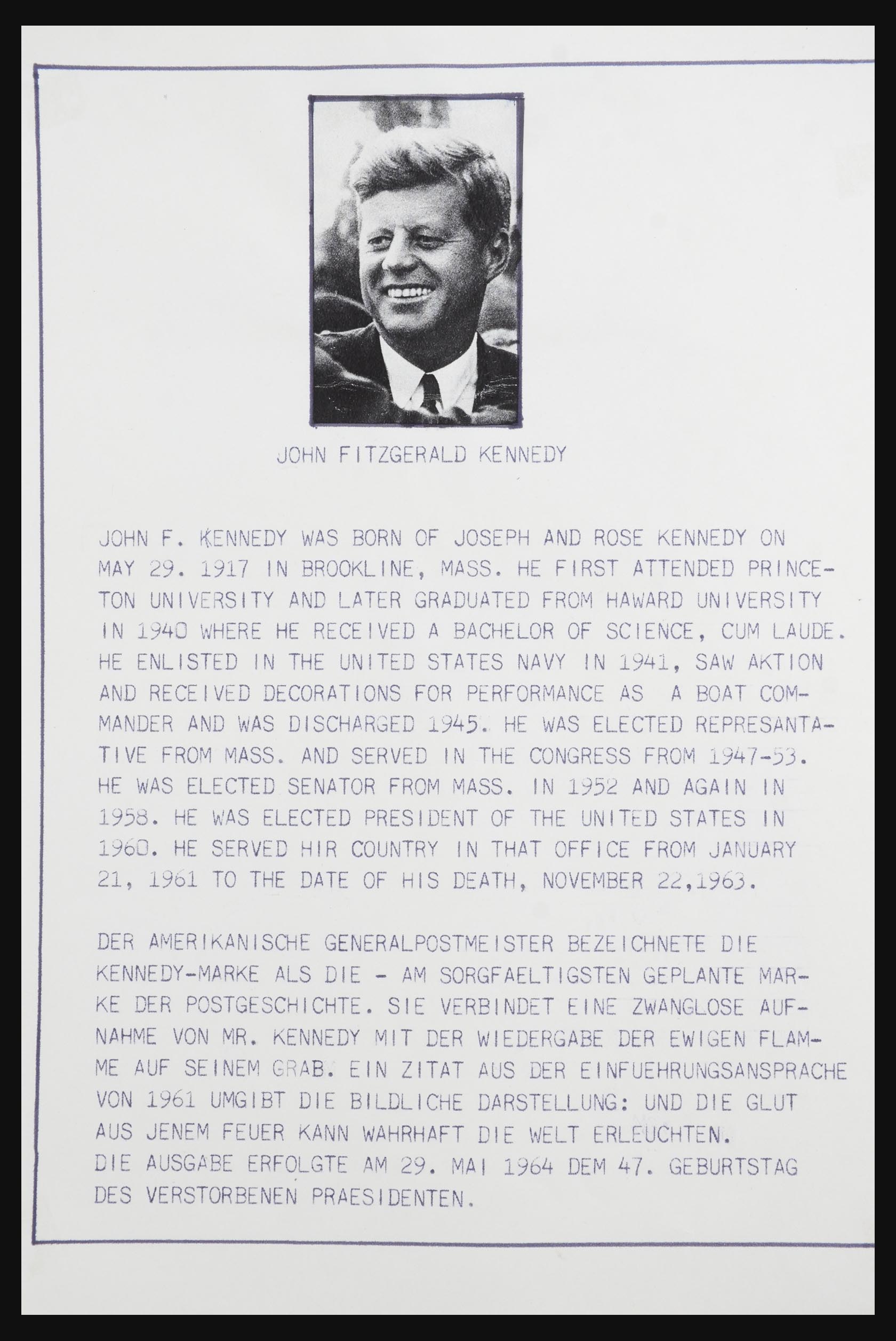 JOHN FITZGERALD KENNEDY

JOHN F. KENNEDY WAS BORN OF JOSEPH AND ROSE KENNEDY ON MAY 29. 1917 IN BROOKLINE, MASS. HE FIRST ATTENDED PRINCETON UNIVERSITY AND LATER GRADUATED FROM HAWARD UNIVERSITY IN 1940 WHERE HE RECEIVED A BACHELOR OF SCIENCE, CUM LAUDE. HE ENLISTED IN THE UNITED STATES NAVY IN 1941, SAW AKTION AND RECEIVED DECORATIONS FOR PERFORMANCE AS A BOAT COMMANDER AND WAS DISCHARGED 1945. HE WAS ELECTED REPRESANTATIVE FROM MASS. AND SERVED IN THE CONGRESS FROM 1947-53. HE WAS ELECTED SENATOR FROM MASS. IN 1952 AND AGAIN IN 1958. HE WAS ELECTED PRESIDENT OF THE UNITED STATES IN 1960. HE SERVED HIR COUNTRY IN THAT OFFICE FROM JANUARY 21, 1961 TO THE DATE OF HIS DEATH, NOVEMBER 22,1963.

DER AMERIKANISCHE GENERALPOSTMEISTER BEZEICHNETE DIE KENNEDY-MARKE ALS DIE - AM SORGFAELTIGSTEN GEPLANTE MARKE DER POSTGESCHICHTE. SIE VERBINDET EINE ZWANGLOSE AUFNAHME VON MR. KENNEDY MIT DER WIEDERGABE DER EWIGEN FLAMME AUF SEINEM GRAB. EIN ZITAT AUS DER EINFUEHRUNGSANSPRACHE VON 1961 UMGIBT DIE BILDLICHE DARSTELLUNG: UND DIE GLUT AUS JENEM FEUER KANN WAHRHAFT DIE WELT ERLEUCHTEN.
DIE AUSGABE ERFOLGTE AM 29. MAI 1964 DEM 47. GEBURTSTAG DES VERSTORBENEN PRAESIDENTEN.